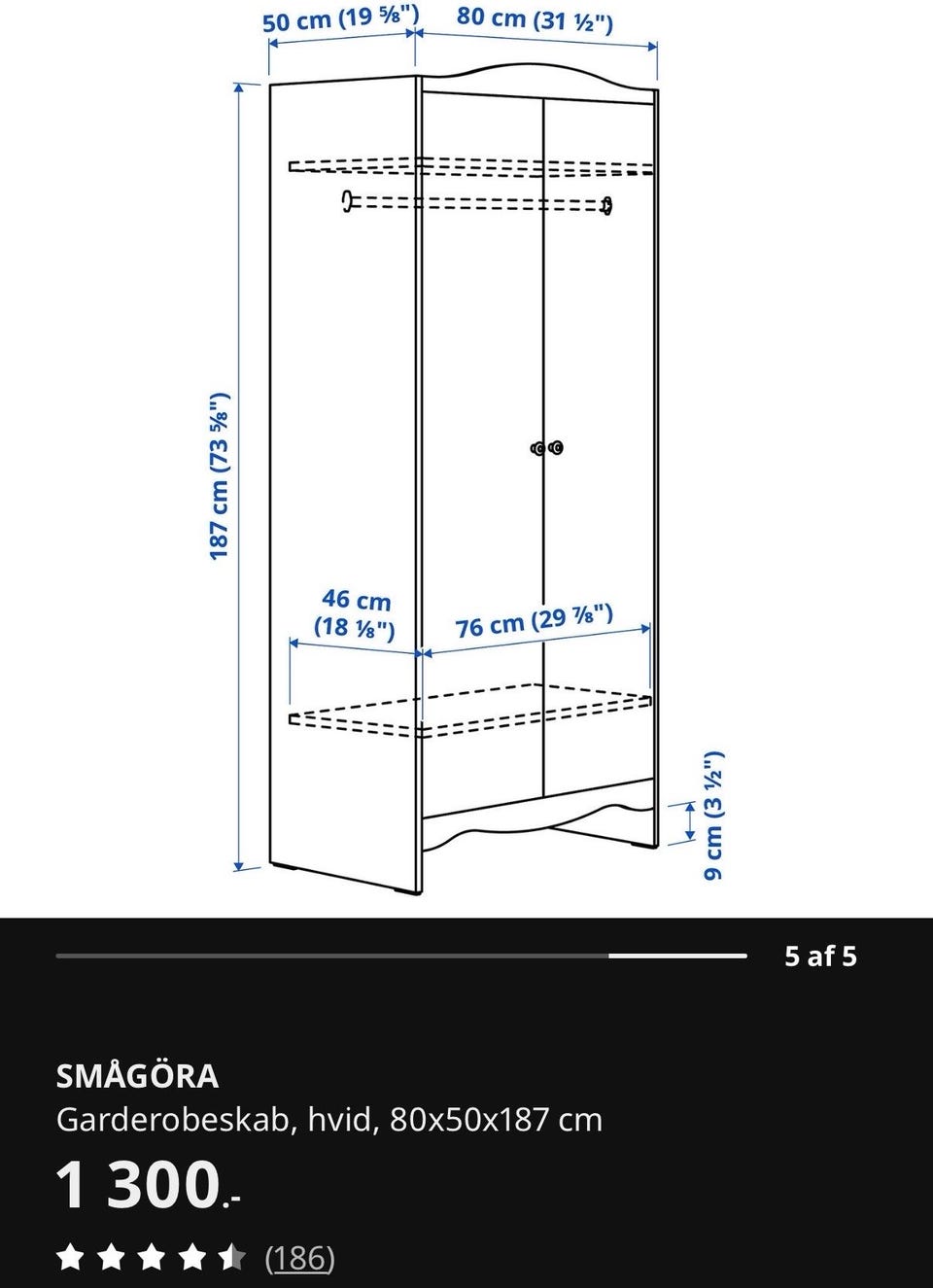 50 cm (19 ⅝")
80 cm (31 ½")
187 cm (73 ⅝")
46 cm (18 ⅛")
76 cm (29 ⅞")
9 cm (3 ½")

5 af 5

SMÅGÖRA
Garderobeskab, hvid, 80x50x187 cm
1 300.-
(186)